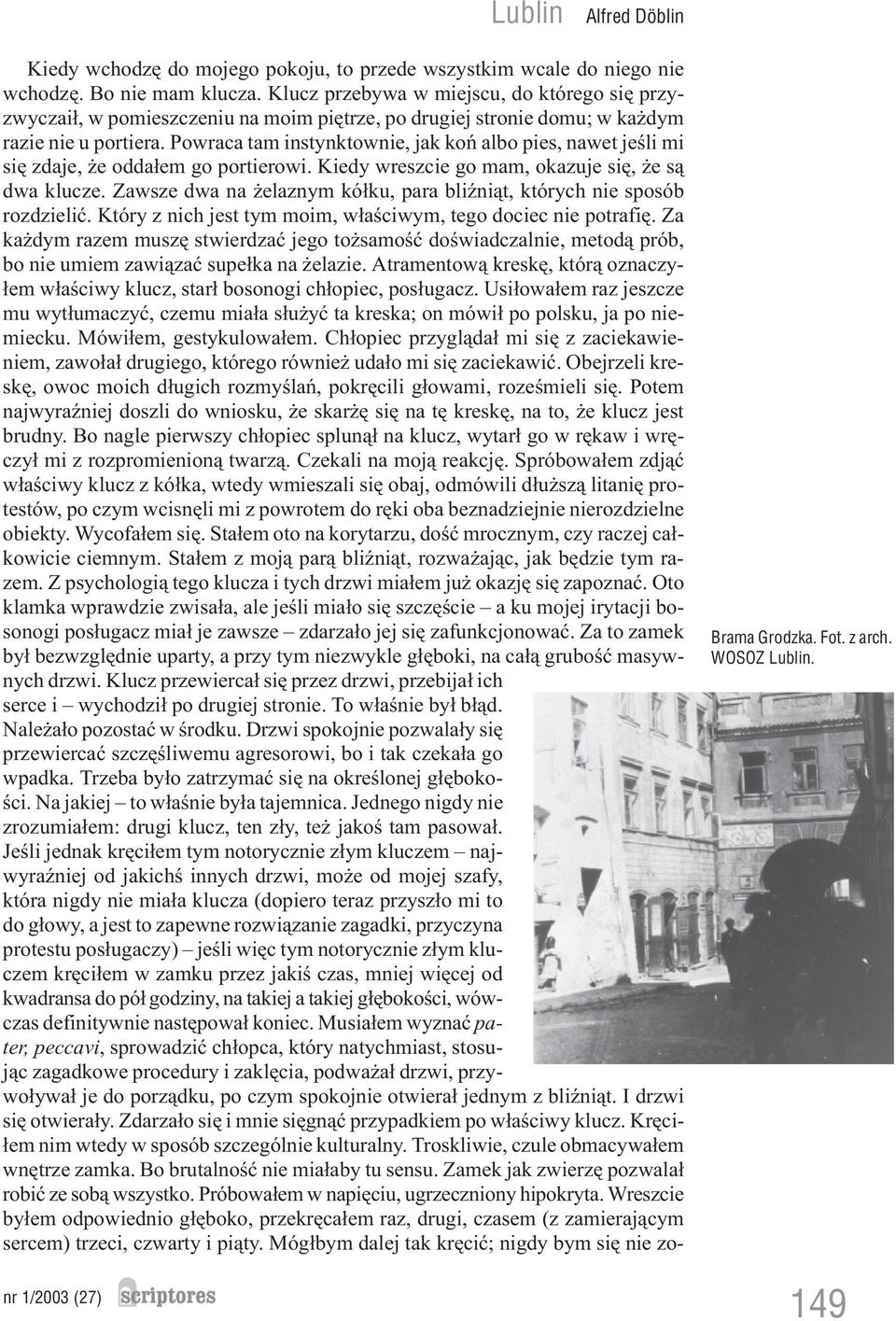 Lublin Alfred Döblin

Kiedy wchodzę do mojego pokoju, to przede wszystkim wcale do niego nie wchodzę. Bo nie mam klucza. Klucz przebywa w miejscu, do którego się przyzwyczaił, w pomieszczeniu na moim piętrze, po drugiej stronie domu; w każdym razie nie u portiera. Powraca tam instynktownie, jak koń albo pies, nawet jeśli mi się zdaje, że oddałem go portierowi. Kiedy wreszcie go mam, okazuje się, że są dwa klucze. Zawsze dwa na żelaznym kółku, para bliźniąt, których nie sposób rozdzielić. Który z nich jest tym moim, właściwym, tego dociec nie potrafię. Za każdym razem muszę stwierdzać jego tożsamość doświadczalnie, metodą prób, bo nie umiem zawiązać supełka na żelazie. Atramentową kreskę, którą oznaczyłem właściwy klucz, starł bosonogi chłopiec, posługacz. Usiłowałem raz jeszcze mu wytłumaczyć, czemu miała służyć ta kreska; on mówił po polsku, ja po niemiecku. Mówiłem, gestykulowałem. Chłopiec przyglądał mi się z zaciekawieniem, zawołał drugiego, którego również udało mi się zaciekawić. Obejrzeli kreskę, owoc moich długich rozmyślań, pokręcili głowami, roześmieli się. Potem najwyraźniej doszli do wniosku, że skarżę się na tę kreskę, na to, że klucz jest brudny. Bo nagle pierwszy chłopiec splunął na klucz, wytarł go w rękaw i wręczył mi z rozpromienioną twarzą. Czekali na moją reakcję. Spróbowałem zdjąć właściwy klucz z kółka, wtedy wmieszali się obaj, odmówili dłuższą litanię protestów, po czym wcisnęli mi z powrotem do ręki oba beznadziejnie nierozdzielne obiekty. Wycofałem się. Stałem oto na korytarzu, dość mrocznym, czy raczej całkowicie ciemnym. Stałem z moją parą bliźniąt, rozważając, jak będzie tym razem. Z psychologią tego klucza i tych drzwi miałem już okazję się zapoznać. Oto klamka wprawdzie zwisała, ale jeśli miało się szczęście – a ku mojej irytacji bosonogi posługacz miał je zawsze – zdarzało jej się zafunkcjonować. Za to zamek był bezwzględnie uparty, a przy tym niezwykle głęboki, na całą grubość masywnych drzwi. Klucz przewiercał się przez drzwi, przebijał ich serce i – wychodził po drugiej stronie. To właśnie był błąd. Należało pozostać w środku. Drzwi spokojnie pozwalały się przewiercać szczęśliwemu agresorowi, bo i tak czekała go wpadka. Trzeba było zatrzymać się na określonej głębokości. Na jakiej – to właśnie była tajemnica. Jednego nigdy nie zrozumiałem: drugi klucz, ten zły, też jakoś tam pasował. Jeśli jednak kręciłem tym notorycznie złym kluczem – najwyraźniej od jakichś innych drzwi, może od mojej szafy, która nigdy nie miała klucza (dopiero teraz przyszło mi to do głowy, a jest to zapewne rozwiązanie zagadki, przyczyna protestu posługaczy) – jeśli więc tym notorycznie złym kluczem kręciłem w zamku przez jakiś czas, mniej więcej od kwadransa do pół godziny, na takiej a takiej głębokości, wówczas definitywnie następował koniec. Musiałem wyznać pater, peccavi, sprowadzić chłopca, który natychmiast, stosując zagadkowe procedury i zaklęcia, podważał drzwi, przywoływał je do porządku, po czym spokojnie otwierał jednym z bliźniąt. I drzwi się otwierały. Zdarzało się i mnie sięgnąć przypadkiem po właściwy klucz. Kręciłem nim wtedy w sposób szczególnie kulturalny. Troskliwie, czule obmacywałem wnętrze zamka. Bo brutalność nie miałaby tu sensu. Zamek jak zwierzę pozwalał robić ze sobą wszystko. Próbowałem w napięciu, ugrzeczniony hipokryta. Wreszcie byłem odpowiednio głęboko, przekręcałem raz, drugi, czasem (z zamierającym sercem) trzeci, czwarty i piąty. Mógłbym dalej tak kręcić; nigdy bym się nie zo-

Brama Grodzka. Fot. z arch. WOSOZ Lublin.

nr 1/2003 (27) scriptores 149